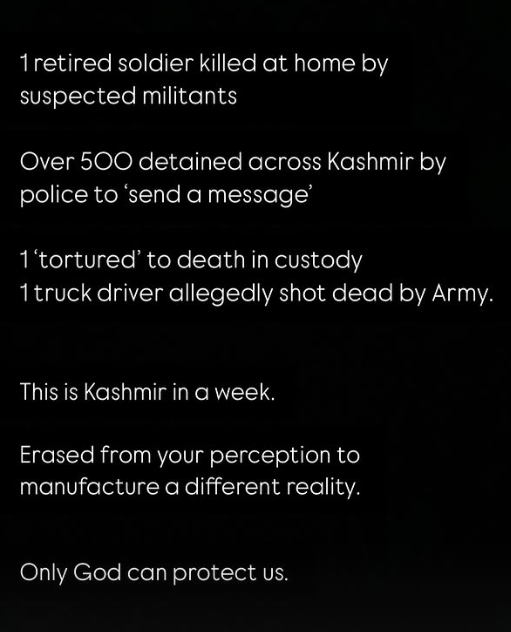 1 retired soldier killed at home by suspected militants

Over 500 detained across Kashmir by police to ‘send a message’

1 ‘tortured’ to death in custody
1 truck driver allegedly shot dead by Army.

This is Kashmir in a week.

Erased from your perception to manufacture a different reality.

Only God can protect us.